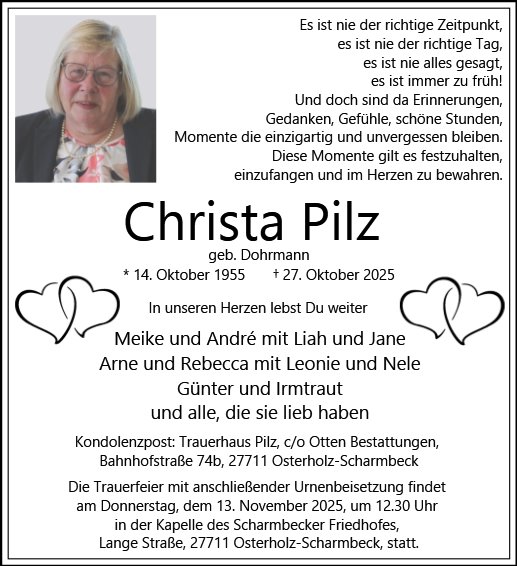 Es ist nie der richtige Zeitpunkt,
es ist nie der richtige Tag,
es ist nie alles gesagt,
es ist immer zu früh!
Und doch sind da Erinnerungen,
Gedanken, Gefühle, schöne Stunden,
Momente die einzigartig und unvergessen bleiben.
Diese Momente gilt es festzuhalten,
einzufangen und im Herzen zu bewahren.

Christa Pilz

geb. Dohrmann

* 14. Oktober 1955 † 27. Oktober 2025

In unseren Herzen lebst Du weiter

Meike und André mit Liah und Jane
Arne und Rebecca mit Leonie und Nele
Günter und Irmtraut
und alle, die sie lieb haben

Kondolenzpost: Trauerhaus Pilz, c/o Otten Bestattungen,
Bahnhofstraße 74b, 27711 Osterholz-Scharmbeck

Die Trauerfeier mit anschließender Urnenbeisetzung findet am Donnerstag, dem 13. November 2025, um 12.30 Uhr in der Kapelle des Scharmbecker Friedhofes, Lange Straße, 27711 Osterholz-Scharmbeck, statt.